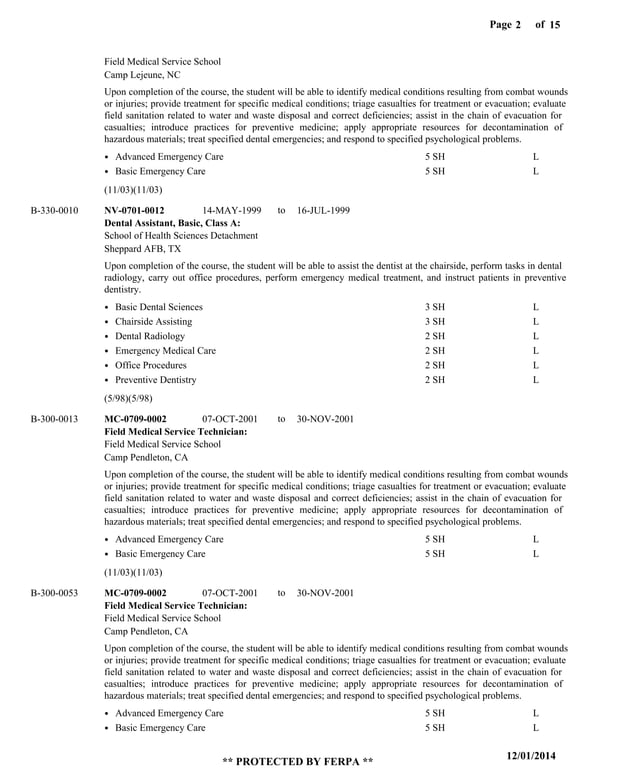 Page 2 of 15

Field Medical Service School
Camp Lejeune, NC

Upon completion of the course, the student will be able to identify medical conditions resulting from combat wounds or injuries; provide treatment for specific medical conditions; triage casualties for treatment or evacuation; evaluate field sanitation related to water and waste disposal and correct deficiencies; assist in the chain of evacuation for casualties; introduce practices for preventive medicine; apply appropriate resources for decontamination of hazardous materials; treat specified dental emergencies; and respond to specified psychological problems.

• Advanced Emergency Care 5 SH L
• Basic Emergency Care 5 SH L

(11/03)(11/03)

B-330-0010 NV-0701-0012 14-MAY-1999 to 16-JUL-1999
Dental Assistant, Basic, Class A:
School of Health Sciences Detachment
Sheppard AFB, TX

Upon completion of the course, the student will be able to assist the dentist at the chairside, perform tasks in dental radiology, carry out office procedures, perform emergency medical treatment, and instruct patients in preventive dentistry.

• Basic Dental Sciences 3 SH L
• Chairside Assisting 3 SH L
• Dental Radiology 2 SH L
• Emergency Medical Care 2 SH L
• Office Procedures 2 SH L
• Preventive Dentistry 2 SH L

(5/98)(5/98)

B-300-0013 MC-0709-0002 07-OCT-2001 to 30-NOV-2001
Field Medical Service Technician:
Field Medical Service School
Camp Pendleton, CA

Upon completion of the course, the student will be able to identify medical conditions resulting from combat wounds or injuries; provide treatment for specific medical conditions; triage casualties for treatment or evacuation; evaluate field sanitation related to water and waste disposal and correct deficiencies; assist in the chain of evacuation for casualties; introduce practices for preventive medicine; apply appropriate resources for decontamination of hazardous materials; treat specified dental emergencies; and respond to specified psychological problems.

• Advanced Emergency Care 5 SH L
• Basic Emergency Care 5 SH L

(11/03)(11/03)

B-300-0053 MC-0709-0002 07-OCT-2001 to 30-NOV-2001
Field Medical Service Technician:
Field Medical Service School
Camp Pendleton, CA

Upon completion of the course, the student will be able to identify medical conditions resulting from combat wounds or injuries; provide treatment for specific medical conditions; triage casualties for treatment or evacuation; evaluate field sanitation related to water and waste disposal and correct deficiencies; assist in the chain of evacuation for casualties; introduce practices for preventive medicine; apply appropriate resources for decontamination of hazardous materials; treat specified dental emergencies; and respond to specified psychological problems.

• Advanced Emergency Care 5 SH L
• Basic Emergency Care 5 SH L

** PROTECTED BY FERPA ** 12/01/2014